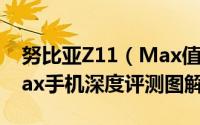 努比亚Z11（Max值
ax手机深度评测图解